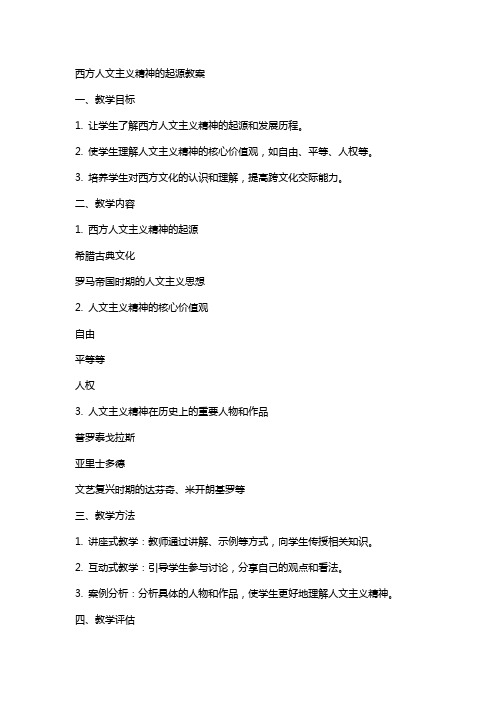 西方人文主义精神的起源教案

一、教学目标

1. 让学生了解西方人文主义精神的起源和发展历程。

2. 使学生理解人文主义精神的核心价值观，如自由、平等、人权等。

3. 培养学生对西方文化的认识和理解，提高跨文化交际能力。

二、教学内容

1. 西方人文主义精神的起源

希腊古典文化

罗马帝国时期的人文主义思想

2. 人文主义精神的核心价值观

自由

平等等

人权

3. 人文主义精神在历史上的重要人物和作品

普罗泰戈拉斯

亚里士多德

文艺复兴时期的达芬奇、米开朗基罗等

三、教学方法

1. 讲座式教学：教师通过讲解、示例等方式，向学生传授相关知识。

2. 互动式教学：引导学生参与讨论，分享自己的观点和看法。

3. 案例分析：分析具体的人物和作品，使学生更好地理解人文主义精神。

四、教学评估